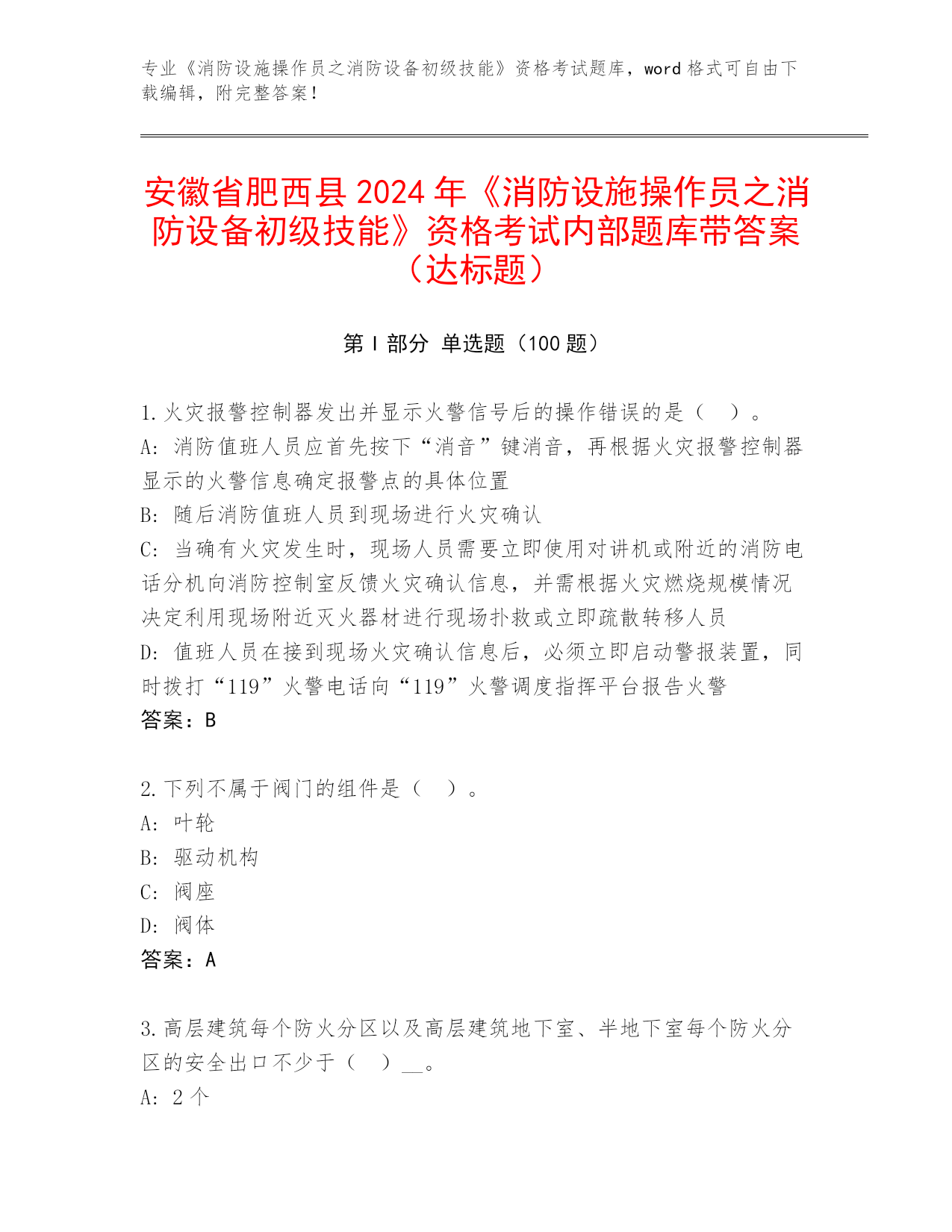 专业《消防设施操作员之消防设备初级技能》资格考试题库，word 格式可自由下载编辑，附完整答案！

安徽省肥西县 2024 年《消防设施操作员之消防设备初级技能》资格考试内部题库带答案（达标题）

第 I 部分 单选题（100 题）

1. 火灾报警控制器发出并显示火警信号后的操作错误的是（ ）。
A: 消防值班人员应首先按下“消音”键消音，再根据火灾报警控制器显示的火警信息确定报警点的具体位置
B: 随后消防值班人员到现场进行火灾确认
C: 当确有火灾发生时，现场人员需要立即使用对讲机或附近的消防电话分机向消防控制室反馈火灾确认信息，并需根据火灾燃烧规模情况决定利用现场附近灭火器材进行现场扑救或立即疏散转移人员
D: 值班人员在接到现场火灾确认信息后，必须立即启动警报装置，同时拨打“119”火警电话向“119”火警调度指挥平台报告火警
答案：B

2. 下列不属于阀门的组件是（ ）。
A: 叶轮
B: 驱动机构
C: 阀座
D: 阀体
答案：A

3. 高层建筑每个防火分区以及高层建筑地下室、半地下室每个防火分区的安全出口不少于（ ）__。
A: 2 个